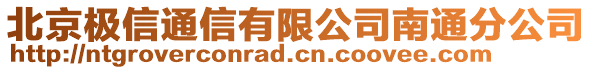 北京极信通信有限公司南通分公司
http://ntgroverconrad.cn.coovee.com